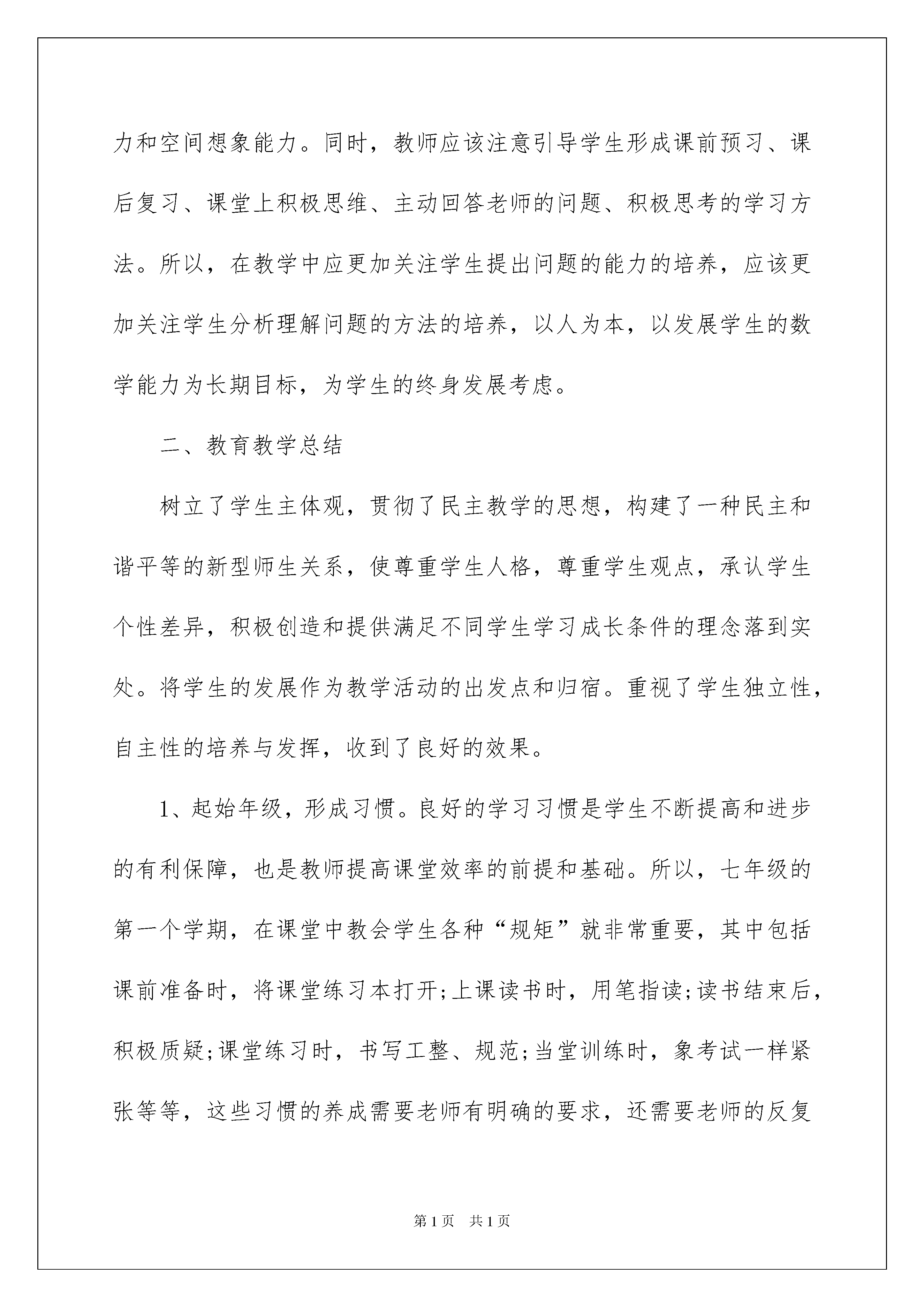 力和空间想象能力。同时，教师应该注意引导学生形成课前预习、课后复习、课堂上积极思维、主动回答老师的问题、积极思考的学习方法。所以，在教学中应更加关注学生提出问题的能力的培养，应该更加关注学生分析理解问题的方法的培养，以人为本，以发展学生的数学能力为长期目标，为学生的终身发展考虑。

二、教育教学总结

树立了学生主体观，贯彻了民主教学的思想，构建了一种民主和谐平等的新型师生关系，使尊重学生人格，尊重学生观点，承认学生个性差异，积极创造和提供满足不同学生学习成长条件的理念落到实处。将学生的发展作为教学活动的出发点和归宿。重视了学生独立性，自主性的培养与发挥，收到了良好的效果。

1、起始年级，形成习惯。良好的学习习惯是学生不断提高和进步的有利保障，也是教师提高课堂效率的前提和基础。所以，七年级的第一个学期，在课堂中教会学生各种“规矩”就非常重要，其中包括课前准备时，将课堂练习本打开;上课读书时，用笔指读;读书结束后，积极质疑;课堂练习时，书写工整、规范;当堂训练时，象考试一样紧张等等，这些习惯的养成需要老师有明确的要求，还需要老师的反复

第1页 共1页